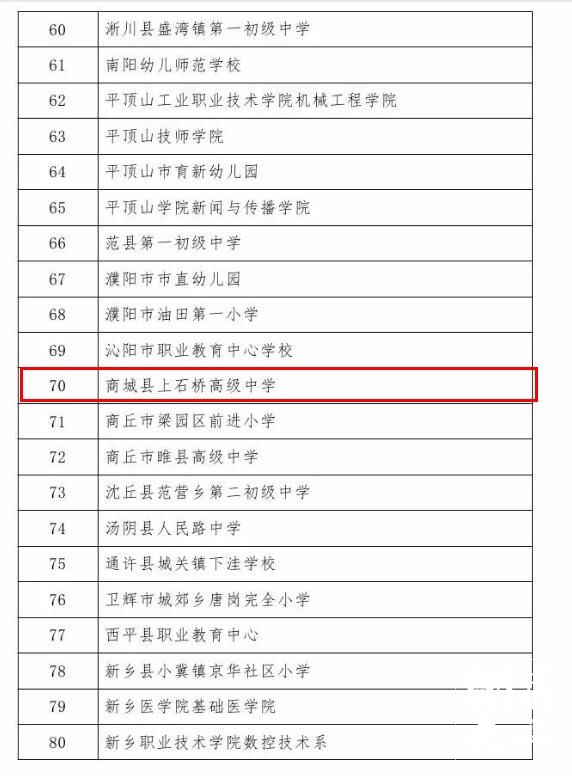 | 60 | 淅川县盛湾镇第一初级中学 |
|---|---|
| 61 | 南阳幼儿师范学校 |
| 62 | 平顶山工业职业技术学院机械工程学院 |
| 63 | 平顶山技师学院 |
| 64 | 平顶山市育新幼儿园 |
| 65 | 平顶山学院新闻与传播学院 |
| 66 | 范县第一初级中学 |
| 67 | 濮阳市市直幼儿园 |
| 68 | 濮阳市油田第一小学 |
| 69 | 沁阳市职业教育中心学校 |
| 70 | 商城县上石桥高级中学 |
| 71 | 商丘市梁园区前进小学 |
| 72 | 商丘市睢县高级中学 |
| 73 | 沈丘县范营乡第二初级中学 |
| 74 | 汤阴县人民路中学 |
| 75 | 通许县城关镇下洼学校 |
| 76 | 卫辉市城郊乡唐岗完全小学 |
| 77 | 西平县职业教育中心 |
| 78 | 新乡县小冀镇京华社区小学 |
| 79 | 新乡医学院基础医学院 |
| 80 | 新乡职业技术学院数控技术系 |